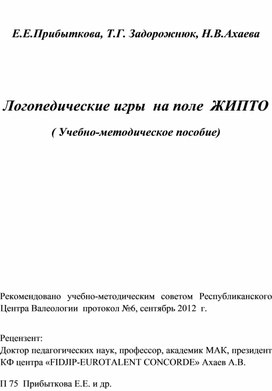 Е.Е.Прибыткова, Т.Г. Задорожнюк, Н.В.Ахаева

Логопедические игры на поле ЖИПТО

( Учебно-методическое пособие)

Рекомендовано учебно-методическим советом Республиканского Центра Валеологии протокол №6, сентябрь 2012 г.

Рецензент:
Доктор педагогических наук, профессор, академик МАК, президент КФ центра «FIDJIP-EUROTALENT CONCORDE» Ахаев А.В.

П 75 Прибыткова Е.Е. и др.